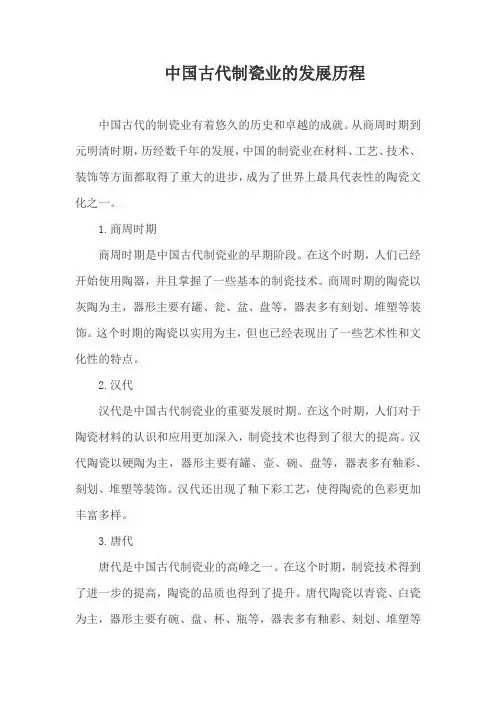 中国古代制瓷业的发展历程

中国古代的制瓷业有着悠久的历史和卓越的成就。从商周时期到元明清时期，历经数千年的发展，中国的制瓷业在材料、工艺、技术、装饰等方面都取得了重大的进步，成为了世界上最具代表性的陶瓷文化之一。

1. 商周时期

商周时期是中国古代制瓷业的早期阶段。在这个时期，人们已经开始使用陶器，并且掌握了一些基本的制瓷技术。商周时期的陶瓷以灰陶为主，器形主要有罐、瓮、盆、盘等，器表多有刻划、堆塑等装饰。这个时期的陶瓷以实用为主，但也已经表现出了一些艺术性和文化性的特点。

2. 汉代

汉代是中国古代制瓷业的重要发展时期。在这个时期，人们对于陶瓷材料的认识和应用更加深入，制瓷技术也得到了很大的提高。汉代陶瓷以硬陶为主，器形主要有罐、壶、碗、盘等，器表多有釉彩、刻划、堆塑等装饰。汉代还出现了釉下彩工艺，使得陶瓷的色彩更加丰富多样。

3. 唐代

唐代是中国古代制瓷业的高峰之一。在这个时期，制瓷技术得到了进一步的提高，陶瓷的品质也得到了提升。唐代陶瓷以青瓷、白瓷为主，器形主要有碗、盘、杯、瓶等，器表多有釉彩、刻划、堆塑等